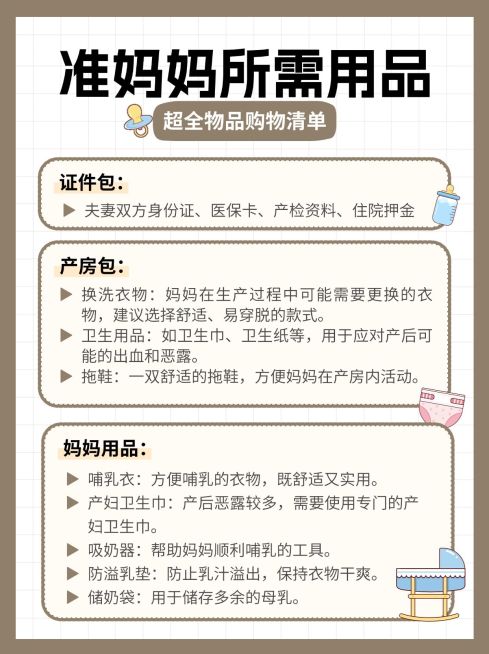 准妈妈所需用品

超全物品购物清单

证件包：

▶ 夫妻双方身份证、医保卡、产检资料、住院押金

产房包：

▶ 换洗衣物：妈妈在生产过程中可能需要更换的衣物，建议选择舒适、易穿脱的款式。

▶ 卫生用品：如卫生巾、卫生纸等，用于应对产后可能的出血和恶露。

▶ 拖鞋：一双舒适的拖鞋，方便妈妈在产房内活动。

妈妈用品：

▶ 哺乳衣：方便哺乳的衣物，既舒适又实用。

▶ 产妇卫生巾：产后恶露较多，需要使用专门的产妇卫生巾。

▶ 吸奶器：帮助妈妈顺利哺乳的工具。

▶ 防溢乳垫：防止乳汁溢出，保持衣物干爽。

▶ 储奶袋：用于储存多余的母乳。